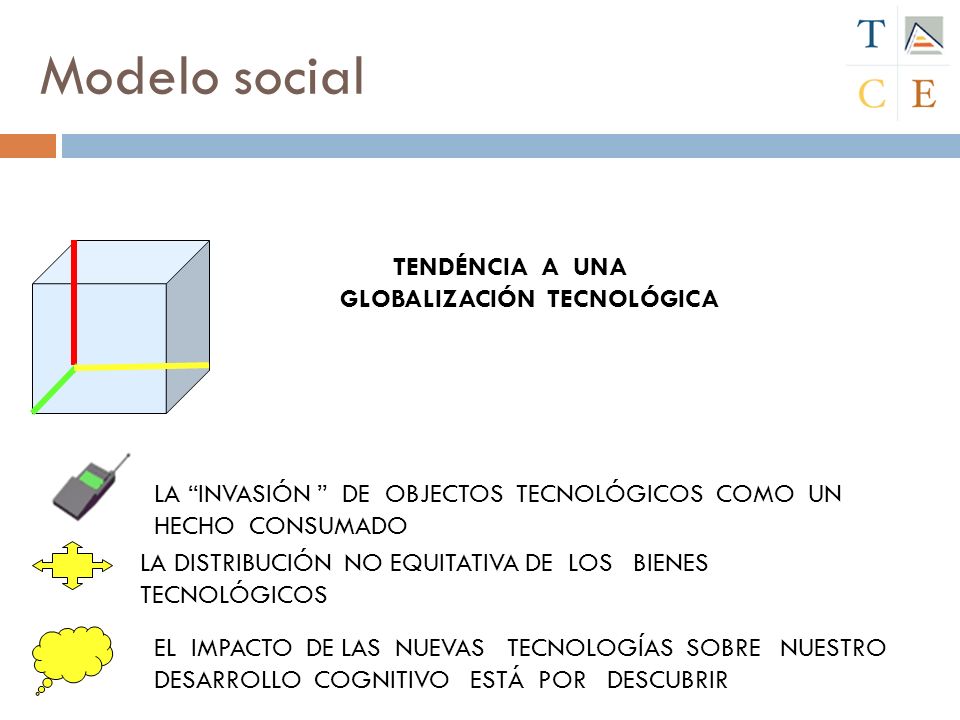 Modelo social

T
C E

TENDÉNCIA A UNA GLOBALIZACIÓN TECNOLÓGICA

LA “INVASIÓN ” DE OBJECTOS TECNOLÓGICOS COMO UN HECHO CONSUMADO

LA DISTRIBUCIÓN NO EQUITATIVA DE LOS BIENES TECNOLÓGICOS

EL IMPACTO DE LAS NUEVAS TECNOLOGÍAS SOBRE NUESTRO DESARROLLO COGNITIVO ESTÁ POR DESCUBRIR